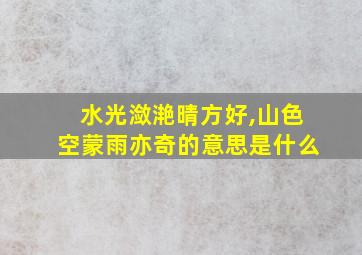 水光潋滟晴方好,山色空蒙雨亦奇的意思是什么